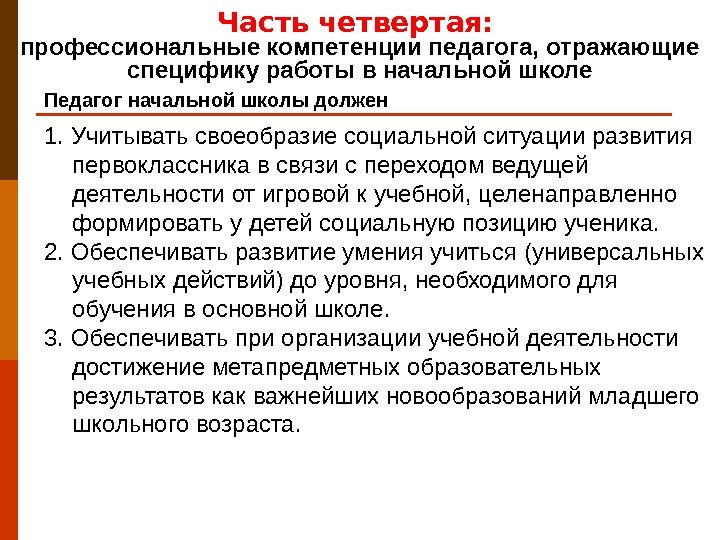 Часть четвертая:
профессиональные компетенции педагога, отражающие специфику работы в начальной школе

Педагог начальной школы должен

1. Учитывать своеобразие социальной ситуации развития первоклассника в связи с переходом ведущей деятельности от игровой к учебной, целенаправленно формировать у детей социальную позицию ученика.
2. Обеспечивать развитие умения учиться (универсальных учебных действий) до уровня, необходимого для обучения в основной школе.
3. Обеспечивать при организации учебной деятельности достижение метапредметных образовательных результатов как важнейших новообразований младшего школьного возраста.